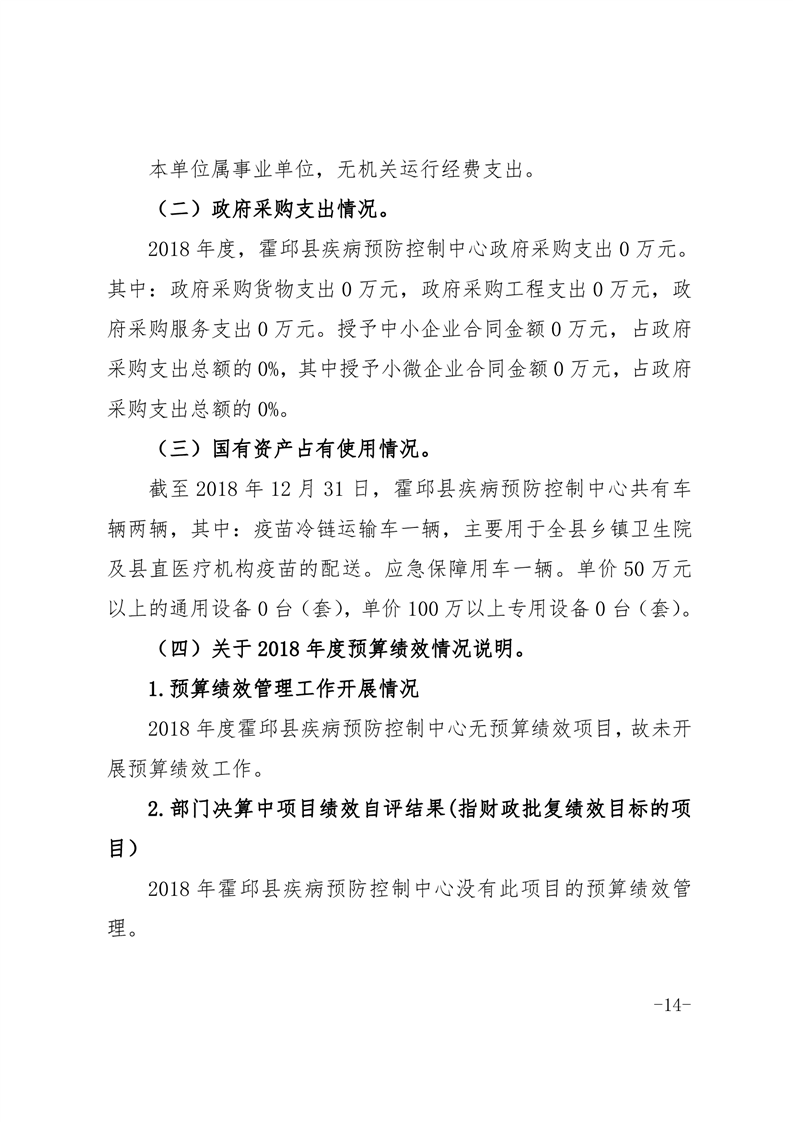 本单位属事业单位，无机关运行经费支出。

（二）政府采购支出情况。

2018 年度，霍邱县疾病预防控制中心政府采购支出 0 万元。其中：政府采购货物支出 0 万元，政府采购工程支出 0 万元，政府采购服务支出 0 万元。授予中小企业合同金额 0 万元，占政府采购支出总额的 0%，其中授予小微企业合同金额 0 万元，占政府采购支出总额的 0%。

（三）国有资产占有使用情况。

截至 2018 年 12 月 31 日，霍邱县疾病预防控制中心共有车辆两辆，其中：疫苗冷链运输车一辆，主要用于全县乡镇卫生院及县直医疗机构疫苗的配送。应急保障用车一辆。单价 50 万元以上的通用设备 0 台（套），单价 100 万以上专用设备 0 台（套）。

（四）关于 2018 年度预算绩效情况说明。

1.预算绩效管理工作开展情况

2018 年度霍邱县疾病预防控制中心无预算绩效项目，故未开展预算绩效工作。

2.部门决算中项目绩效自评结果(指财政批复绩效目标的项目）

2018 年霍邱县疾病预防控制中心没有此项目的预算绩效管理。

-14-